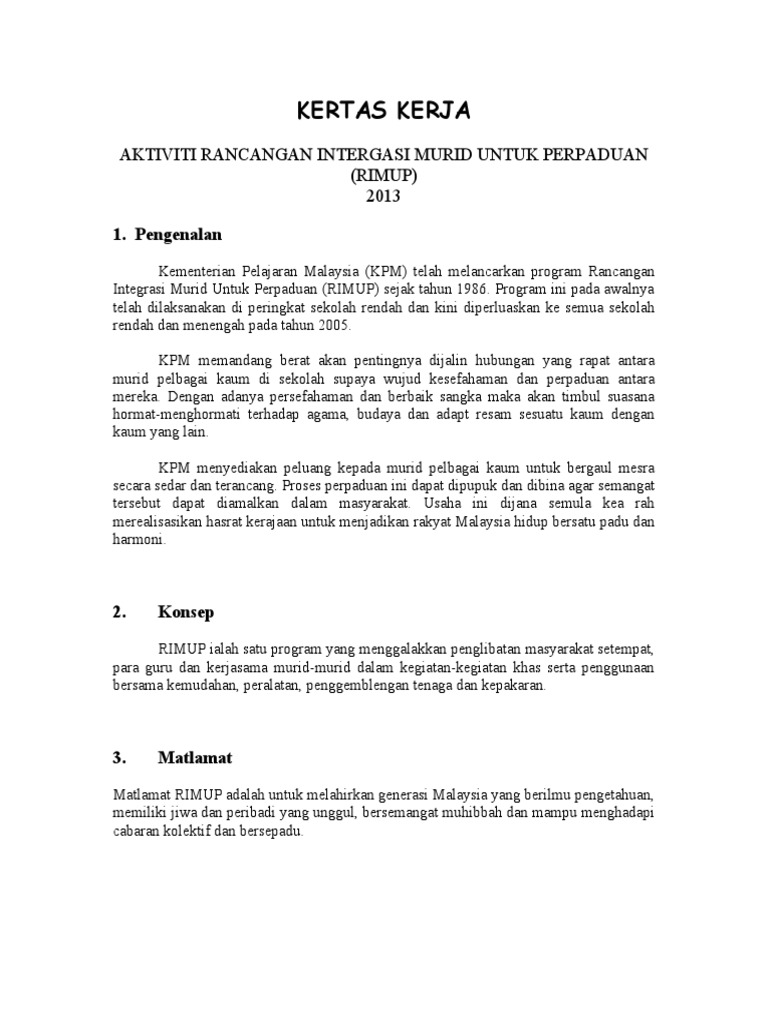 KERTAS KERJA

AKTIVITI RANCANGAN INTERGASI MURID UNTUK PERPADUAN (RIMUP) 2013

1. Pengenalan

Kementerian Pelajaran Malaysia (KPM) telah melancarkan program Rancangan Integrasi Murid Untuk Perpaduan (RIMUP) sejak tahun 1986. Program ini pada awalnya telah dilaksanakan di peringkat sekolah rendah dan kini diperluaskan ke semua sekolah rendah dan menengah pada tahun 2005.

KPM memandang berat akan pentingnya dijalin hubungan yang rapat antara murid pelbagai kaum di sekolah supaya wujud kesefahaman dan perpaduan antara mereka. Dengan adanya persefahaman dan berbaik sangka maka akan timbul suasana hormat-menghormati terhadap agama, budaya dan adapt resam sesuatu kaum dengan kaum yang lain.

KPM menyediakan peluang kepada murid pelbagai kaum untuk bergaul mesra secara sedar dan terancang. Proses perpaduan ini dapat dipupuk dan dibina agar semangat tersebut dapat diamalkan dalam masyarakat. Usaha ini dijana semula kea rah merealisasikan hasrat kerajaan untuk menjadikan rakyat Malaysia hidup bersatu padu dan harmoni.

2. Konsep

RIMUP ialah satu program yang menggalakkan penglibatan masyarakat setempat, para guru dan kerjasama murid-murid dalam kegiatan-kegiatan khas serta penggunaan bersama kemudahan, peralatan, penggemblengan tenaga dan kepakaran.

3. Matlamat

Matlamat RIMUP adalah untuk melahirkan generasi Malaysia yang berilmu pengetahuan, memiliki jiwa dan peribadi yang unggul, bersemangat muhibbah dan mampu menghadapi cabaran kolektif dan bersepadu.